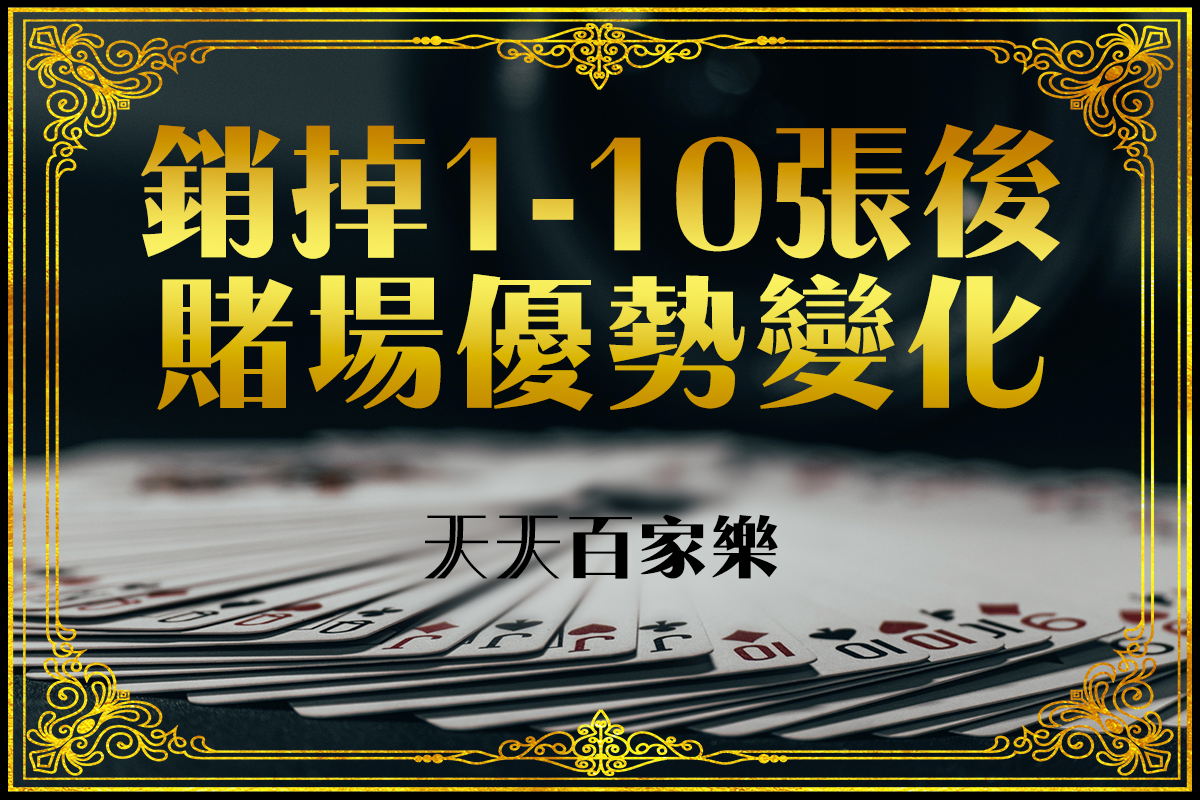 銷掉1-10張後
賭場優勢變化

天天百家樂